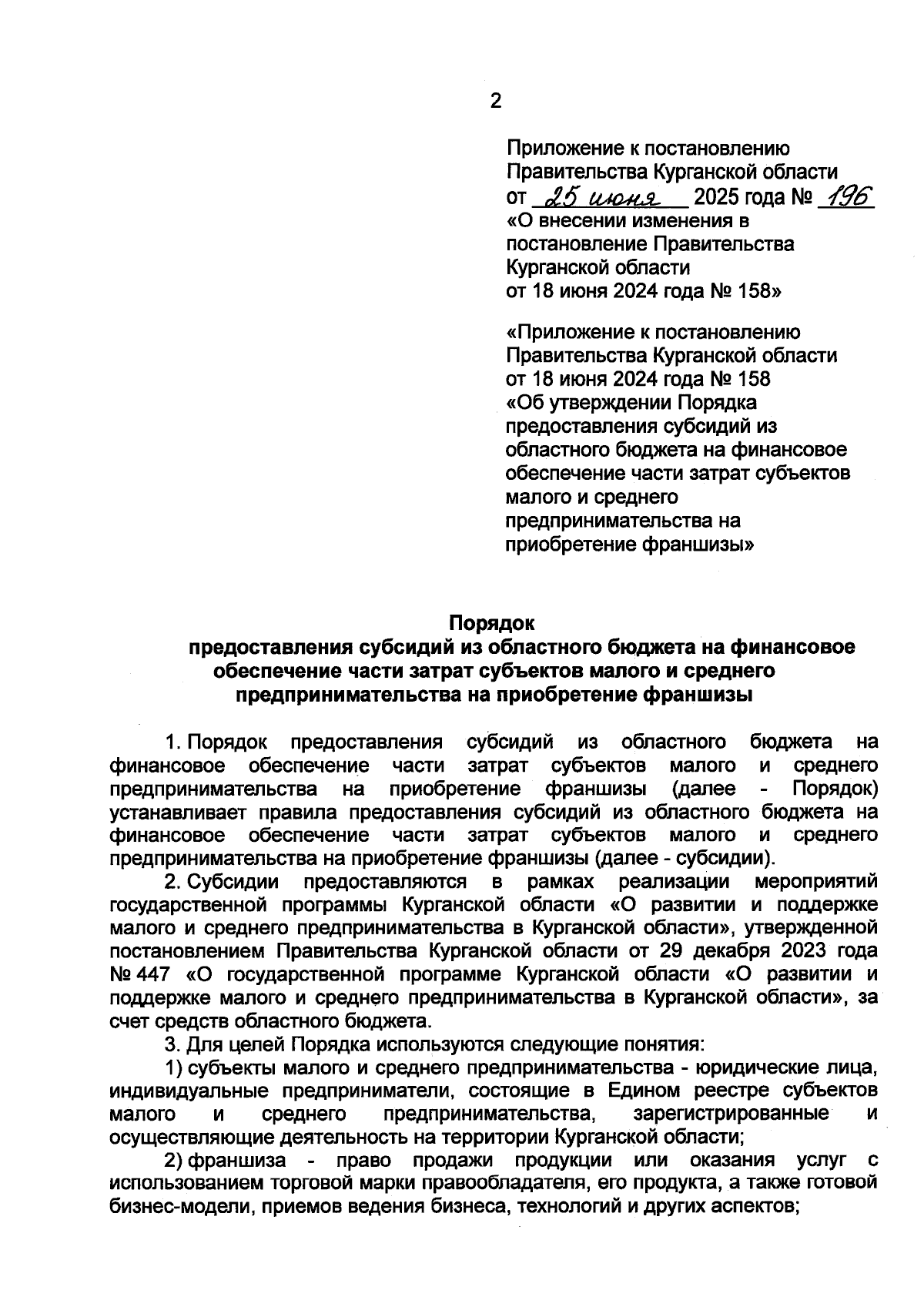 2

Приложение к постановлению Правительства Курганской области от 25 июня 2025 года № 196 «О внесении изменения в постановление Правительства Курганской области от 18 июня 2024 года № 158»

«Приложение к постановлению Правительства Курганской области от 18 июня 2024 года № 158 «Об утверждении Порядка предоставления субсидий из областного бюджета на финансовое обеспечение части затрат субъектов малого и среднего предпринимательства на приобретение франшизы»

Порядок
предоставления субсидий из областного бюджета на финансовое обеспечение части затрат субъектов малого и среднего предпринимательства на приобретение франшизы

1. Порядок предоставления субсидий из областного бюджета на финансовое обеспечение части затрат субъектов малого и среднего предпринимательства на приобретение франшизы (далее - Порядок) устанавливает правила предоставления субсидий из областного бюджета на финансовое обеспечение части затрат субъектов малого и среднего предпринимательства на приобретение франшизы (далее - субсидии).

2. Субсидии предоставляются в рамках реализации мероприятий государственной программы Курганской области «О развитии и поддержке малого и среднего предпринимательства в Курганской области», утвержденной постановлением Правительства Курганской области от 29 декабря 2023 года № 447 «О государственной программе Курганской области «О развитии и поддержке малого и среднего предпринимательства в Курганской области», за счет средств областного бюджета.

3. Для целей Порядка используются следующие понятия:

1) субъекты малого и среднего предпринимательства - юридические лица, индивидуальные предприниматели, состоящие в Едином реестре субъектов малого и среднего предпринимательства, зарегистрированные и осуществляющие деятельность на территории Курганской области;

2) франшиза - право продажи продукции или оказания услуг с использованием торговой марки правообладателя, его продукта, а также готовой бизнес-модели, приемов ведения бизнеса, технологий и других аспектов;